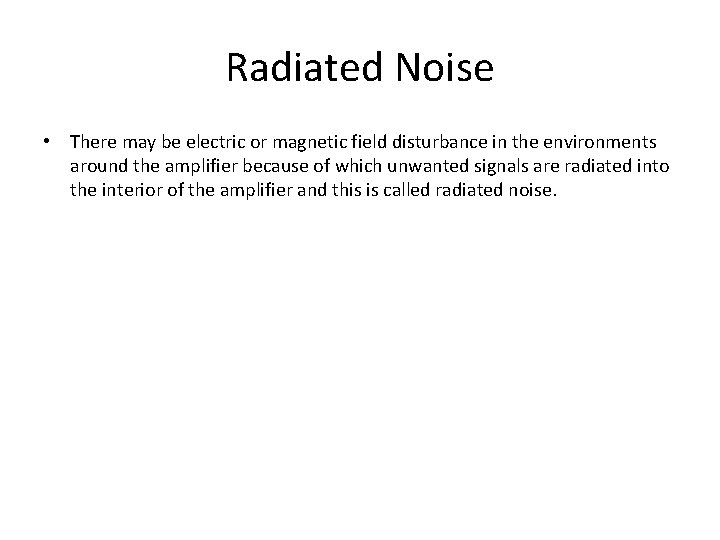 Radiated Noise

• There may be electric or magnetic field disturbance in the environments around the amplifier because of which unwanted signals are radiated into the interior of the amplifier and this is called radiated noise.